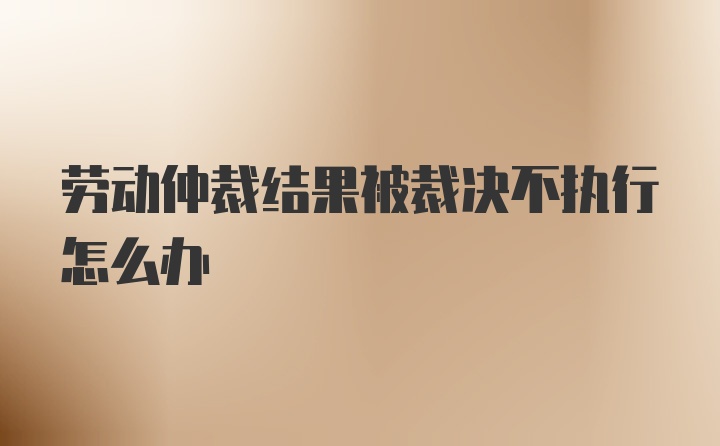 劳动仲裁结果被裁决不执行怎么办